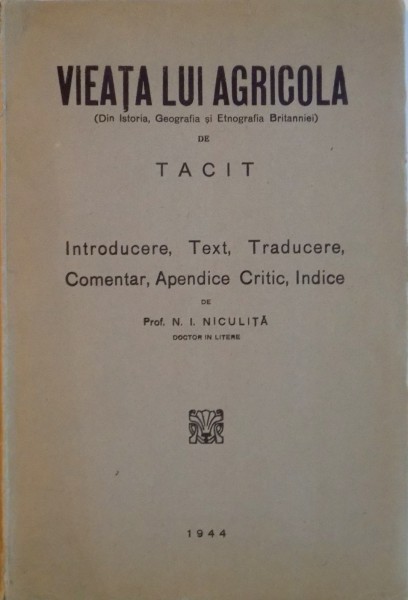 VIEAȚA LUI AGRICOLA
(Din Istoria, Geografia și Etnografia Britanniei)
DE
TACIT

Introducere, Text, Traducere, Comentar, Apendice Critic, Indice
DE
Prof. N. I. NICULIȚĂ
DOCTOR IN LITERE

1944